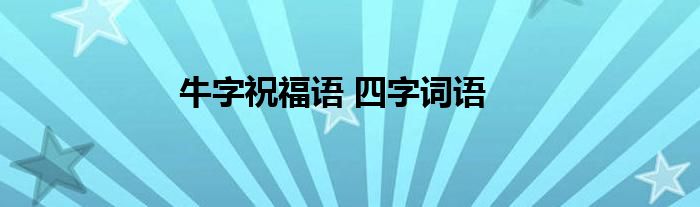 牛字祝福语 四字词语